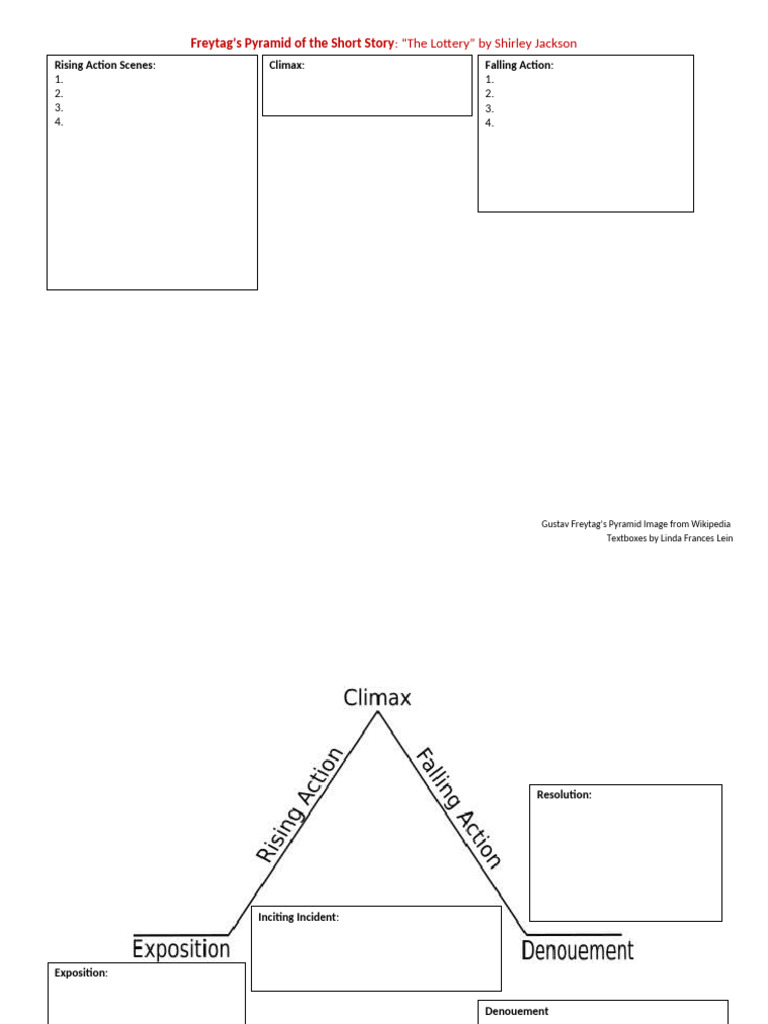 Freytag's Pyramid of the Short Story: "The Lottery" by Shirley Jackson

Rising Action Scenes:
1.
2.
3.
4.

Climax:

Falling Action:
1.
2.
3.
4.

Gustav Freytag's Pyramid Image from Wikipedia
Textboxes by Linda Frances Lein

Climax

Rising Action

Falling Action

Resolution:

Inciting Incident:

Exposition

Denouement

Exposition:

Denouement